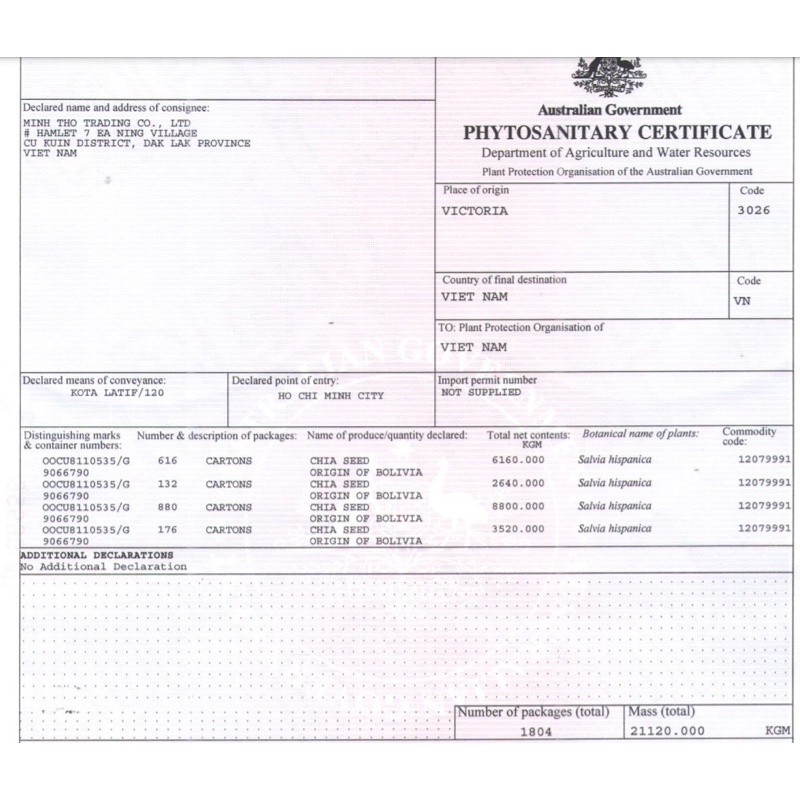 Declared name and address of consignee:
MINH THO TRADING CO., LTD
# HAMLET 7 EA NING VILLAGE
CU KUIN DISTRICT, DAK LAK PROVINCE
VIET NAM

Australian Government
PHYTOSANITARY CERTIFICATE
Department of Agriculture and Water Resources
Plant Protection Organisation of the Australian Government

Place of origin
VICTORIA
Code
3026

Country of final destination
VIET NAM
Code
VN

TO: Plant Protection Organisation of
VIET NAM

Declared means of conveyance:
KOTA LATIF/120

Declared point of entry:
HO CHI MINH CITY

Import permit number
NOT SUPPLIED

| Distinguishing marks & container numbers: | Number & description of packages: | | Name of produce/quantity declared: | Total net contents: KGM | Botanical name of plants: | Commodity code: |
|---|---|---|---|---|---|---|
| OOCU8110535/G 9066790 | 616 | CARTONS | CHIA SEED ORIGIN OF BOLIVIA | 6160.000 | Salvia hispanica | 12079991 |
| OOCU8110535/G 9066790 | 132 | CARTONS | CHIA SEED ORIGIN OF BOLIVIA | 2640.000 | Salvia hispanica | 12079991 |
| OOCU8110535/G 9066790 | 880 | CARTONS | CHIA SEED ORIGIN OF BOLIVIA | 8800.000 | Salvia hispanica | 12079991 |
| OOCU8110535/G 9066790 | 176 | CARTONS | CHIA SEED ORIGIN OF BOLIVIA | 3520.000 | Salvia hispanica | 12079991 |

ADDITIONAL DECLARATIONS
No Additional Declaration

Number of packages (total)
1804
Mass (total)
21120.000 KGM